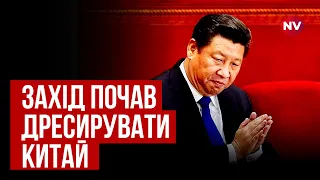 NV

ЗАХІД ПОЧАВ ДРЕСИРУВАТИ КИТАЙ